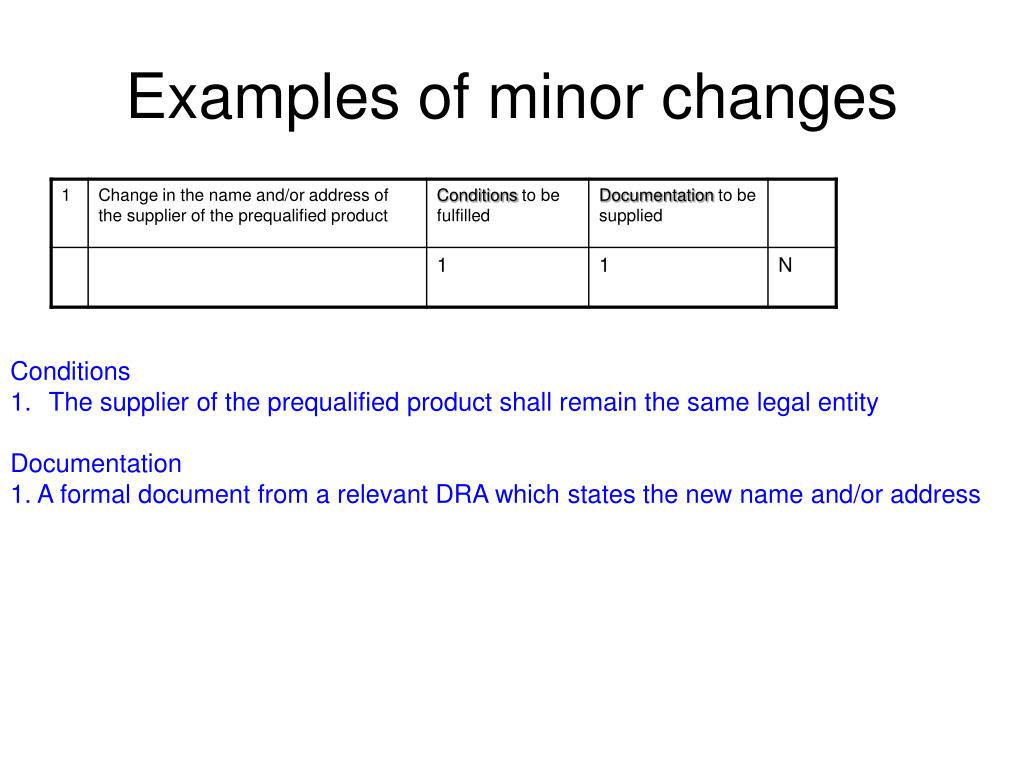 Examples of minor changes

| 1 | Change in the name and/or address of the supplier of the prequalified product | Conditions to be fulfilled | Documentation to be supplied | |
|---|---|---|---|---|
| | | 1 | 1 | N |

Conditions
1. The supplier of the prequalified product shall remain the same legal entity

Documentation
1. A formal document from a relevant DRA which states the new name and/or address